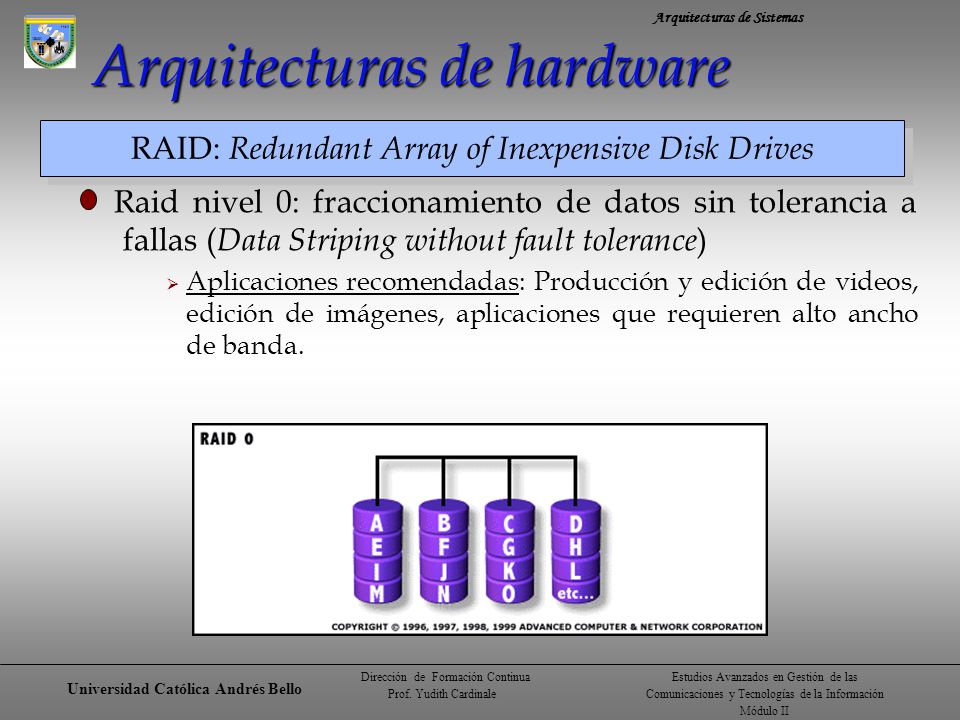 Arquitecturas de Sistemas

Arquitecturas de hardware

RAID: Redundant Array of Inexpensive Disk Drives

Raid nivel 0: fraccionamiento de datos sin tolerancia a fallas (Data Striping without fault tolerance)

Aplicaciones recomendadas: Producción y edición de videos, edición de imágenes, aplicaciones que requieren alto ancho de banda.

RAID 0

A E I M

B F J N

C G K O

D H L etc...

COPYRIGHT © 1996, 1997, 1998, 1999 ADVANCED COMPUTER & NETWORK CORPORATION

Universidad Católica Andrés Bello

Dirección de Formación Continua
Prof. Yudith Cardinale

Estudios Avanzados en Gestión de las Comunicaciones y Tecnologías de la Información
Módulo II